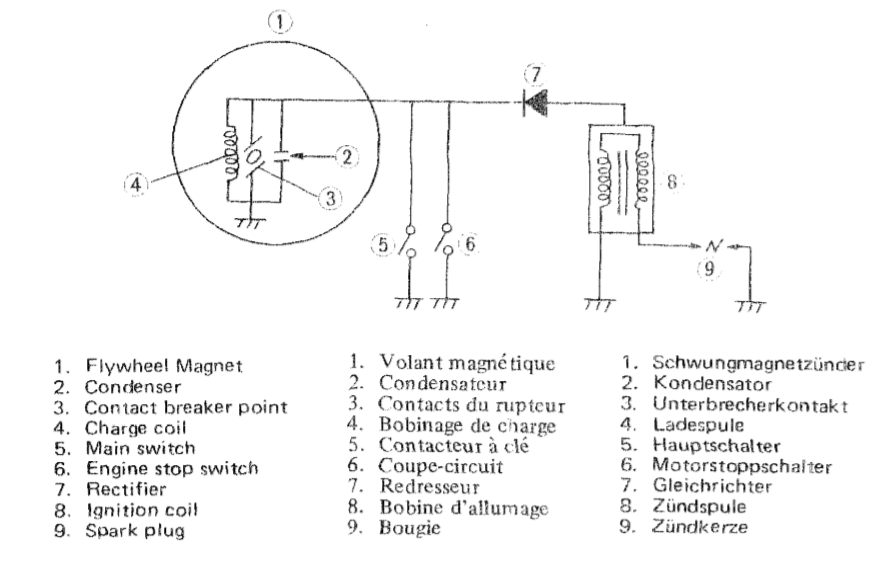 1

7

2

4

3

8

5

6

9

1. Flywheel Magnet
2. Condenser
3. Contact breaker point
4. Charge coil
5. Main switch
6. Engine stop switch
7. Rectifier
8. Ignition coil
9. Spark plug

1. Volant magnétique
2. Condensateur
3. Contacts du rupteur
4. Bobinage de charge
5. Contacteur à clé
6. Coupe-circuit
7. Redresseur
8. Bobine d'allumage
9. Bougie

1. Schwungmagnetzünder
2. Kondensator
3. Unterbrecherkontakt
4. Ladespule
5. Hauptschalter
6. Motorstoppschalter
7. Gleichrichter
8. Zündspule
9. Zündkerze